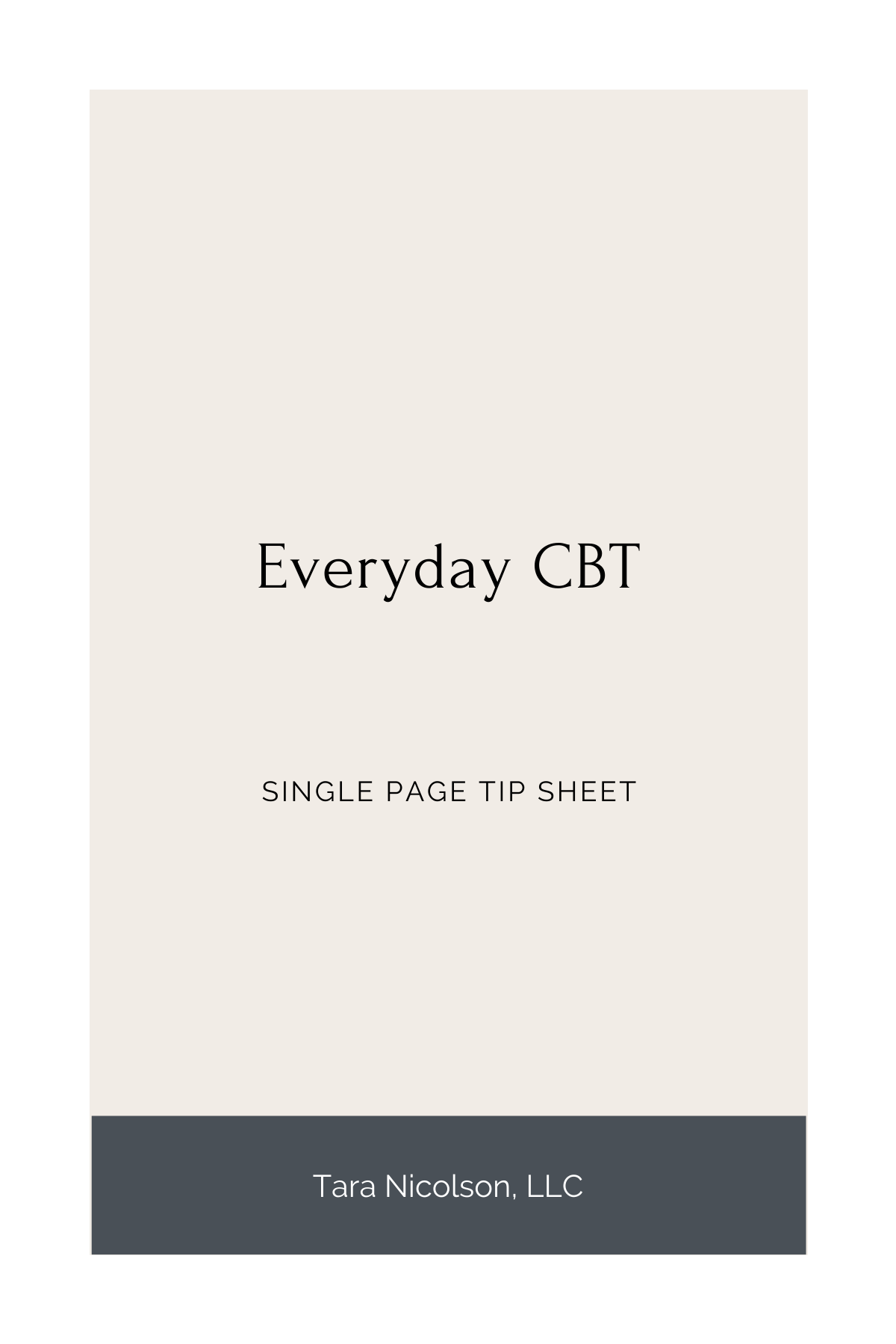 Everyday CBT

SINGLE PAGE TIP SHEET

Tara Nicolson, LLC